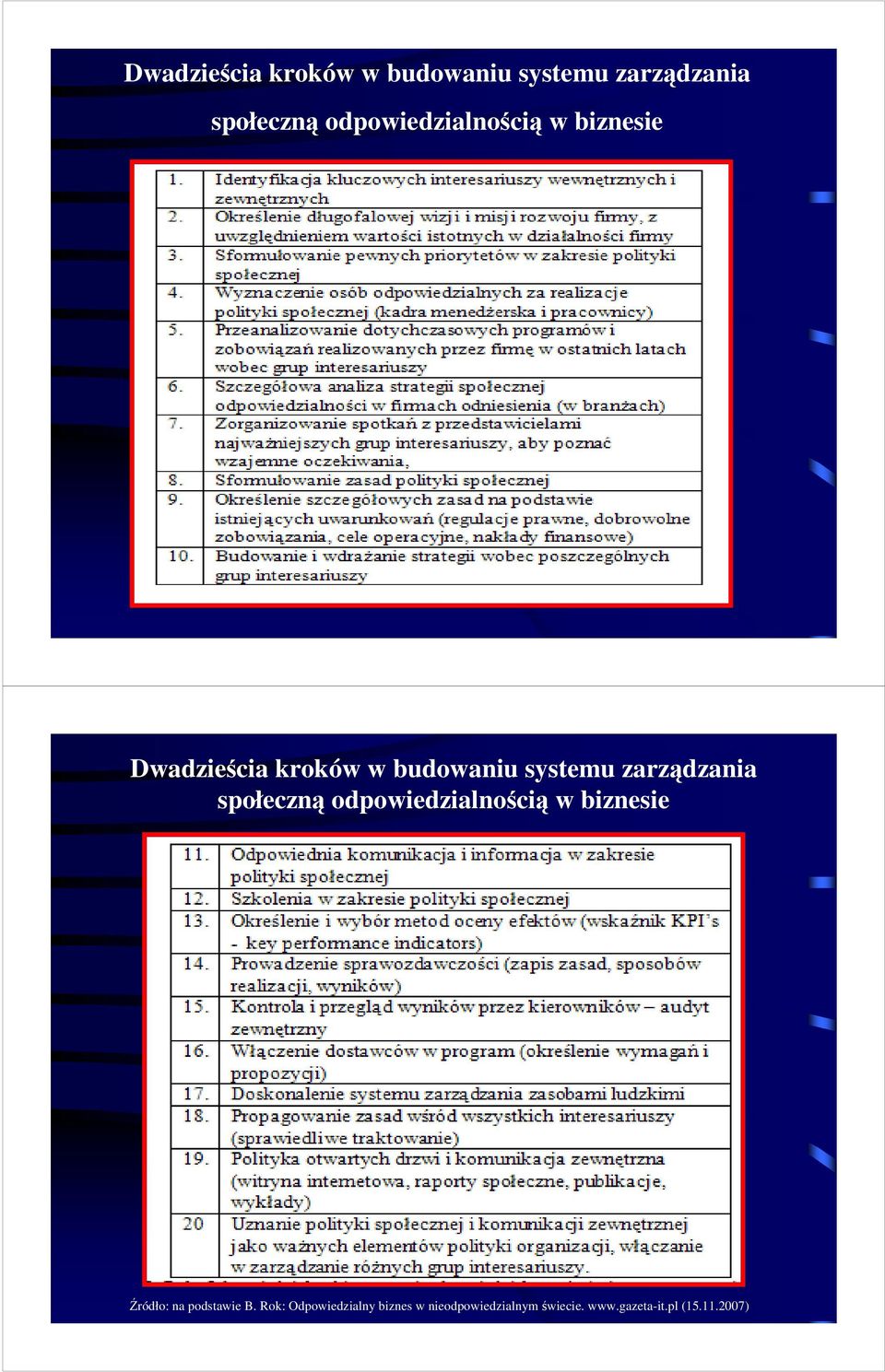 Dwadzieścia kroków w budowaniu systemu zarządzania społeczną odpowiedzialnością w biznesie

| 1. | Identyfikacja kluczowych interesariuszy wewnętrznych i zewnętrznych |
|---|---|
| 2. | Określenie długofalowej wizji i misji rozwoju firmy, z uwzględnieniem wartości istotnych w działalności firmy |
| 3. | Sformułowanie pewnych priorytetów w zakresie polityki społecznej |
| 4. | Wyznaczenie osób odpowiedzialnych za realizacje polityki społecznej (kadra menedżerska i pracownicy) |
| 5. | Przeanalizowanie dotychczasowych programów i zobowiązań realizowanych przez firmę w ostatnich latach wobec grup interesariuszy |
| 6. | Szczegółowa analiza strategii społecznej odpowiedzialności w firmach odniesienia (w branżach) |
| 7. | Zorganizowanie spotkań z przedstawicielami najważniejszych grup interesariuszy, aby poznać wzajemne oczekiwania, |
| 8. | Sformułowanie zasad polityki społecznej |
| 9. | Określenie szczegółowych zasad na podstawie istniejących uwarunkowań (regulacje prawne, dobrowolne zobowiązania, cele operacyjne, nakłady finansowe) |
| 10. | Budowanie i wdrażanie strategii wobec poszczególnych grup interesariuszy |

Dwadzieścia kroków w budowaniu systemu zarządzania społeczną odpowiedzialnością w biznesie

| 11. | Odpowiednia komunikacja i informacja w zakresie polityki społecznej |
|---|---|
| 12. | Szkolenia w zakresie polityki społecznej |
| 13. | Określenie i wybór metod oceny efektów (wskaźnik KPI's - key performance indicators) |
| 14. | Prowadzenie sprawozdawczości (zapis zasad, sposobów realizacji, wyników) |
| 15. | Kontrola i przegląd wyników przez kierowników – audyt zewnętrzny |
| 16. | Włączenie dostawców w program (określenie wymagań i propozycji) |
| 17. | Doskonalenie systemu zarządzania zasobami ludzkimi |
| 18. | Propagowanie zasad wśród wszystkich interesariuszy (sprawiedliwe traktowanie) |
| 19. | Polityka otwartych drzwi i komunikacja zewnętrzna (witryna internetowa, raporty społeczne, publikacje, wykłady) |
| 20 | Uznanie polityki społecznej i komunikacji zewnętrznej jako ważnych elementów polityki organizacji, włączanie w zarządzanie różnych grup interesariuszy. |

Źródło: na podstawie B. Rok: Odpowiedzialny biznes w nieodpowiedzialnym świecie. www.gazeta-it.pl (15.11.2007)